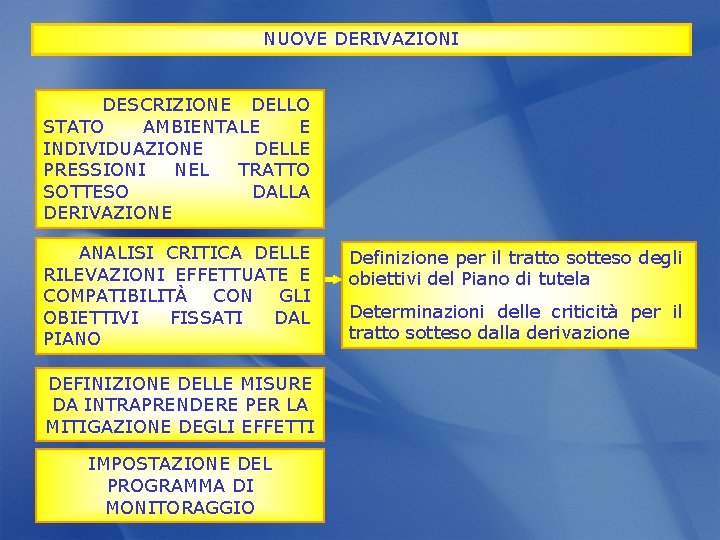 NUOVE DERIVAZIONI

DESCRIZIONE DELLO STATO AMBIENTALE E INDIVIDUAZIONE DELLE PRESSIONI NEL TRATTO SOTTESO DALLA DERIVAZIONE

ANALISI CRITICA DELLE RILEVAZIONI EFFETTUATE E COMPATIBILITÀ CON GLI OBIETTIVI FISSATI DAL PIANO

Definizione per il tratto sotteso degli obiettivi del Piano di tutela

Determinazioni delle criticità per il tratto sotteso dalla derivazione

DEFINIZIONE DELLE MISURE DA INTRAPRENDERE PER LA MITIGAZIONE DEGLI EFFETTI

IMPOSTAZIONE DEL PROGRAMMA DI MONITORAGGIO